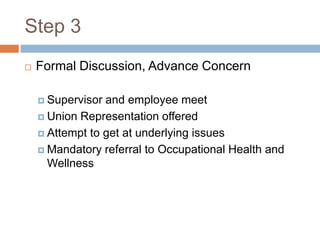 Step 3

Formal Discussion, Advance Concern

Supervisor and employee meet
Union Representation offered
Attempt to get at underlying issues
Mandatory referral to Occupational Health and Wellness